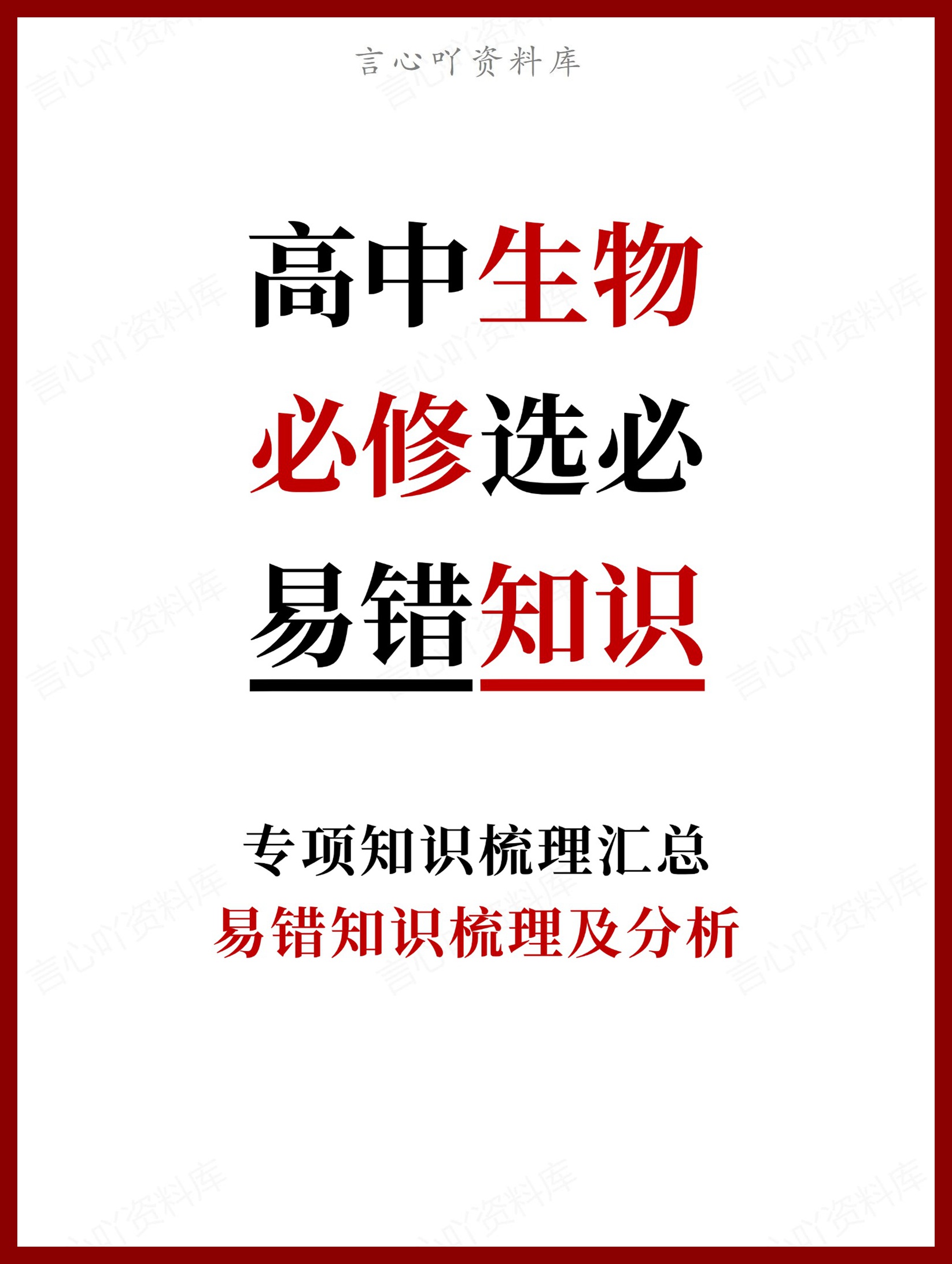 言心吖资料库

高中生物
必修选必
易错知识

专项知识梳理汇总
易错知识梳理及分析